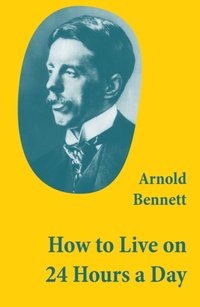 Arnold Bennett

How to Live on 24 Hours a Day